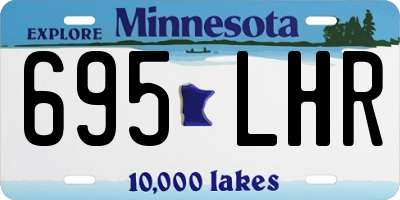 EXPLORE Minnesota

695 LHR

10,000 lakes